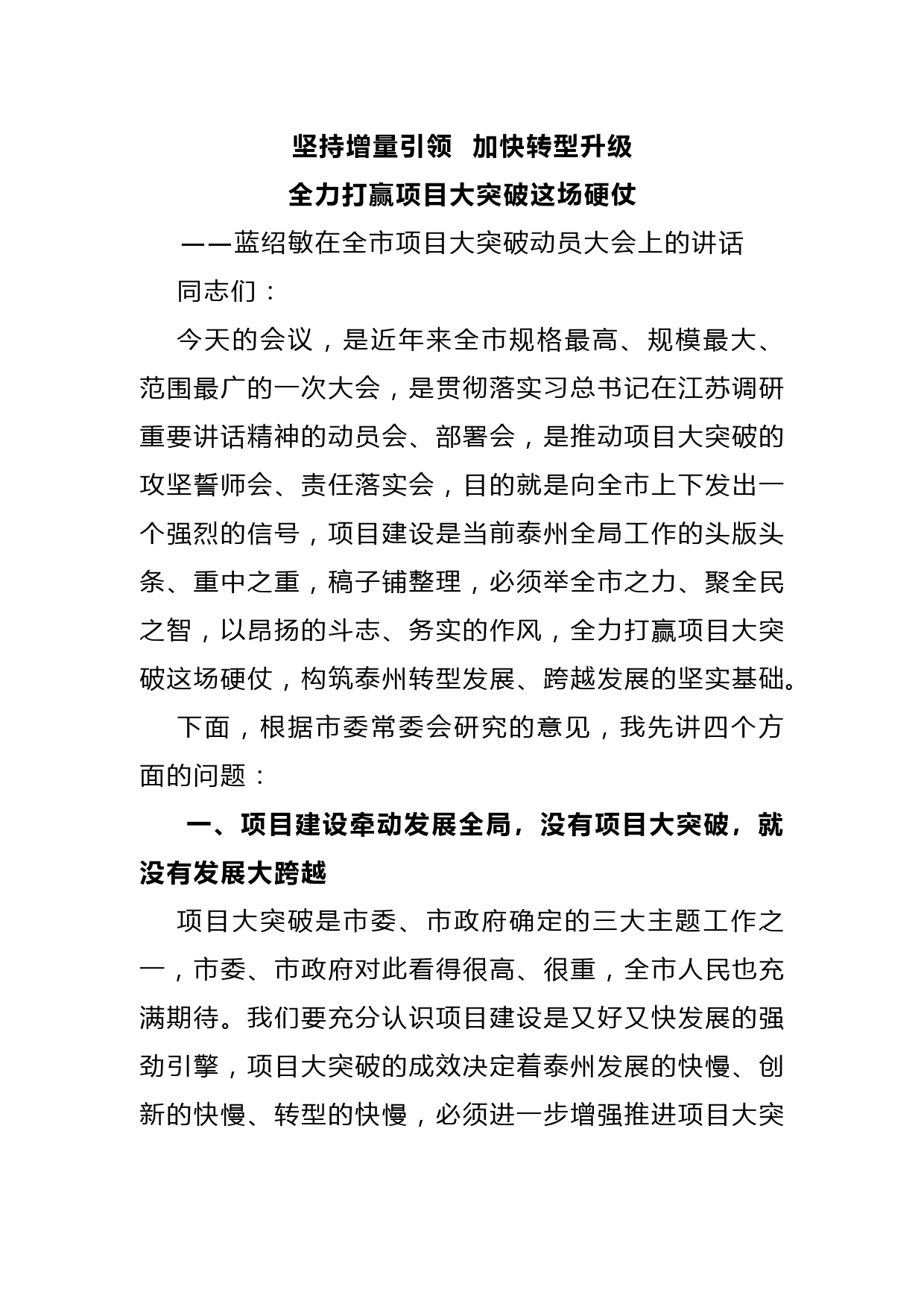 坚持增量引领 加快转型升级

全力打赢项目大突破这场硬仗

——蓝绍敏在全市项目大突破动员大会上的讲话

同志们：

今天的会议，是近年来全市规格最高、规模最大、范围最广的一次大会，是贯彻落实习总书记在江苏调研重要讲话精神的动员会、部署会，是推动项目大突破的攻坚誓师会、责任落实会，目的就是向全市上下发出一个强烈的信号，项目建设是当前泰州全局工作的头版头条、重中之重，稿子铺整理，必须举全市之力、聚全民之智，以昂扬的斗志、务实的作风，全力打赢项目大突破这场硬仗，构筑泰州转型发展、跨越发展的坚实基础。

下面，根据市委常委会研究的意见，我先讲四个方面的问题：

一、项目建设牵动发展全局，没有项目大突破，就没有发展大跨越

项目大突破是市委、市政府确定的三大主题工作之一，市委、市政府对此看得很高、很重，全市人民也充满期待。我们要充分认识项目建设是又好又快发展的强劲引擎，项目大突破的成效决定着泰州发展的快慢、创新的快慢、转型的快慢，必须进一步增强推进项目大突